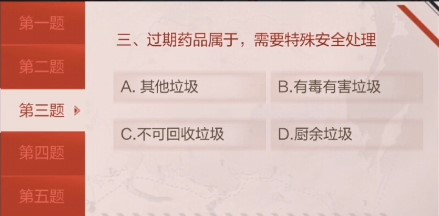 第一题

第二题

第三题

第四题

第五题

三、过期药品属于，需要特殊安全处理

A. 其他垃圾

B.有毒有害垃圾

C.不可回收垃圾

D.厨余垃圾